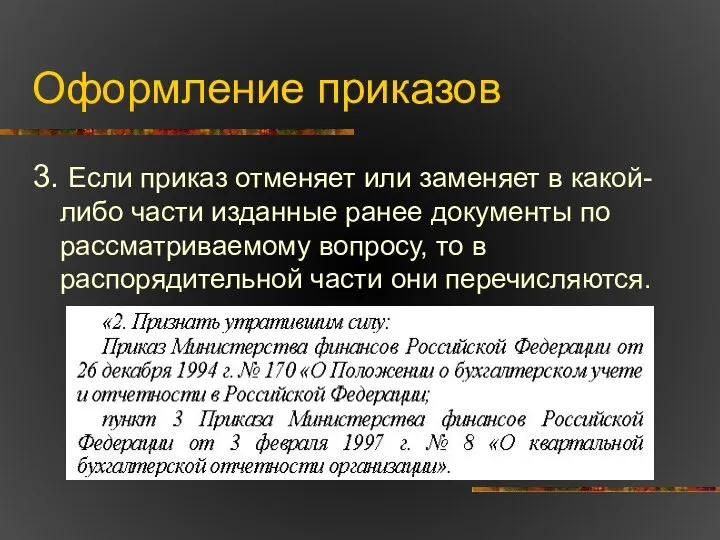 Оформление приказов

3. Если приказ отменяет или заменяет в какой-либо части изданные ранее документы по рассматриваемому вопросу, то в распорядительной части они перечисляются.

«2. Признать утратившим силу:
Приказ Министерства финансов Российской Федерации от 26 декабря 1994 г. № 170 «О Положении о бухгалтерском учете и отчетности в Российской Федерации;
пункт 3 Приказа Министерства финансов Российской Федерации от 3 февраля 1997 г. № 8 «О квартальной бухгалтерской отчетности организации».